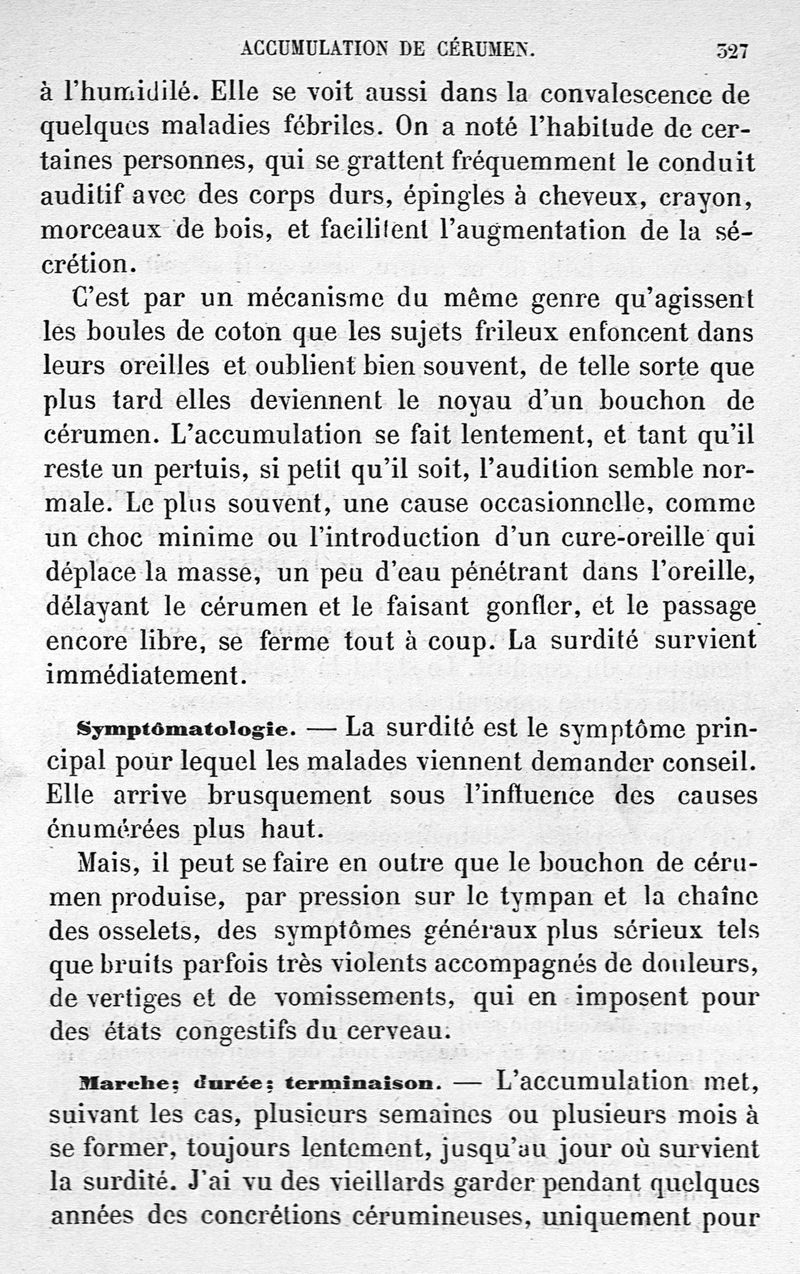 ACCUMULATION DE CÉRUMEN. 327

à l'humidilé. Elle se voit aussi dans la convalescence de quelques maladies fébriles. On a noté l'habitude de certaines personnes, qui se grattent fréquemment le conduit auditif avec des corps durs, épingles à cheveux, crayon, morceaux de bois, et facilitent l'augmentation de la sécrétion.

C'est par un mécanisme du même genre qu'agissent les boules de coton que les sujets frileux enfoncent dans leurs oreilles et oublient bien souvent, de telle sorte que plus tard elles deviennent le noyau d'un bouchon de cérumen. L'accumulation se fait lentement, et tant qu'il reste un pertuis, si petit qu'il soit, l'audition semble normale. Le plus souvent, une cause occasionnelle, comme un choc minime ou l'introduction d'un cure-oreille qui déplace la masse, un peu d'eau pénétrant dans l'oreille, délayant le cérumen et le faisant gonfler, et le passage encore libre, se ferme tout à coup. La surdité survient immédiatement.

Symptômatologie. — La surdité est le symptôme principal pour lequel les malades viennent demander conseil. Elle arrive brusquement sous l'influence des causes énumérées plus haut.

Mais, il peut se faire en outre que le bouchon de cérumen produise, par pression sur le tympan et la chaîne des osselets, des symptômes généraux plus sérieux tels que bruits parfois très violents accompagnés de douleurs, de vertiges et de vomissements, qui en imposent pour des états congestifs du cerveau.

Marche; durée; terminaison. — L'accumulation met, suivant les cas, plusieurs semaines ou plusieurs mois à se former, toujours lentement, jusqu'au jour où survient la surdité. J'ai vu des vieillards garder pendant quelques années des concrétions cérumineuses, uniquement pour